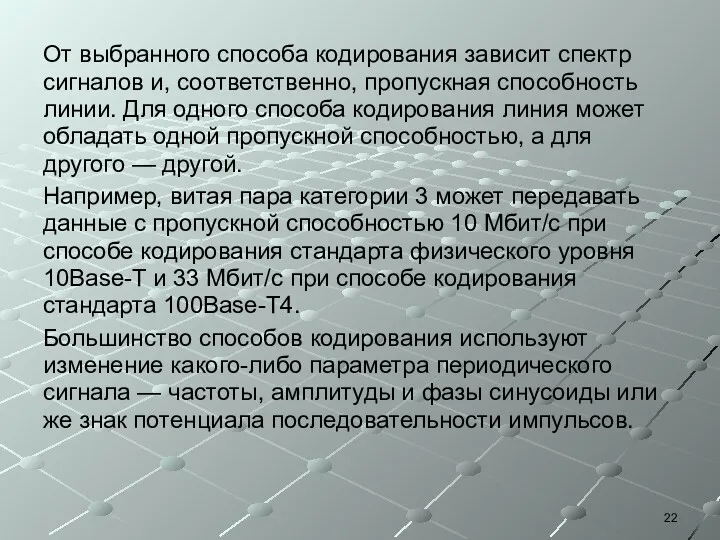 От выбранного способа кодирования зависит спектр сигналов и, соответственно, пропускная способность линии. Для одного способа кодирования линия может обладать одной пропускной способностью, а для другого — другой.

Например, витая пара категории 3 может передавать данные с пропускной способностью 10 Мбит/с при способе кодирования стандарта физического уровня 10Base-T и 33 Мбит/с при способе кодирования стандарта 100Base-T4.

Большинство способов кодирования используют изменение какого-либо параметра периодического сигнала — частоты, амплитуды и фазы синусоиды или же знак потенциала последовательности импульсов.

22